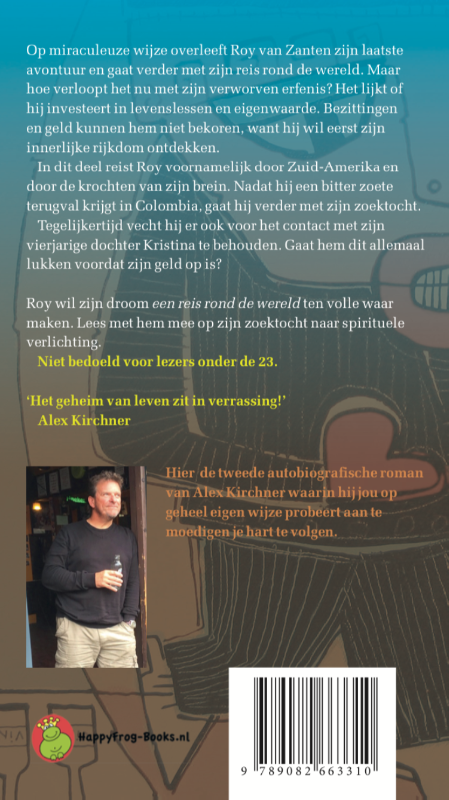 Op miraculeuze wijze overleeft Roy van Zanten zijn laatste avontuur en gaat verder met zijn reis rond de wereld. Maar hoe verloopt het nu met zijn verworven erfenis? Het lijkt of hij investeert in levenslessen en eigenwaarde. Bezittingen en geld kunnen hem niet bekoren, want hij wil eerst zijn innerlijke rijkdom ontdekken.

In dit deel reist Roy voornamelijk door Zuid-Amerika en door de krochten van zijn brein. Nadat hij een bitter zoete terugval krijgt in Colombia, gaat hij verder met zijn zoektocht.

Tegelijkertijd vecht hij er ook voor het contact met zijn vierjarige dochter Kristina te behouden. Gaat hem dit allemaal lukken voordat zijn geld op is?

Roy wil zijn droom een reis rond de wereld ten volle waar maken. Lees met hem mee op zijn zoektocht naar spirituele verlichting.

Niet bedoeld voor lezers onder de 23.

'Het geheim van leven zit in verrassing!'
Alex Kirchner

Hier de tweede autobiografische roman van Alex Kirchner waarin hij jou op geheel eigen wijze probeert aan te moedigen je hart te volgen.

HappyFrog-Books.nl

9 789082 663310